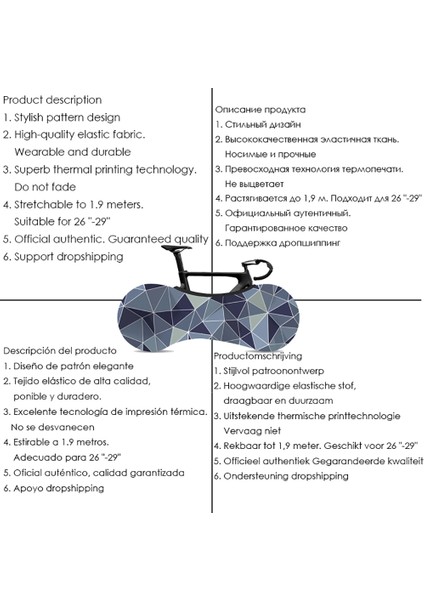 Product description
1. Stylish pattern design
2. High-quality elastic fabric.
Wearable and durable
3. Superb thermal printing technology.
Do not fade
4. Stretchable to 1.9 meters.
Suitable for 26 "-29"
5. Official authentic. Guaranteed quality
6. Support dropshipping

Описание продукта
1. Стильный дизайн
2. Высококачественная эластичная ткань.
Носимые и прочные
3. Превосходная технология термопечати.
Не выцветает
4. Растягивается до 1,9 м. Подходит для 26 "-29"
5. Официальный аутентичный.
Гарантированное качество
6. Поддержка дропшиппинг

Descripción del producto
1. Diseño de patrón elegante
2. Tejido elástico de alta calidad,
ponible y duradero.
3. Excelente tecnología de impresión térmica.
No se desvanecen
4. Estirable a 1.9 metros.
Adecuado para 26 "-29"
5. Oficial auténtico, calidad garantizada
6. Apoyo dropshipping

Productomschrijving
1. Stijlvol patroonontwerp
2. Hoogwaardige elastische stof,
draagbaar en duurzaam
3. Uitstekende thermische printtechnologie
Vervaag niet
4. Rekbaar tot 1,9 meter. Geschikt voor 26 "-29"
5. Officieel authentiek Gegarandeerde kwaliteit
6. Ondersteuning dropshipping